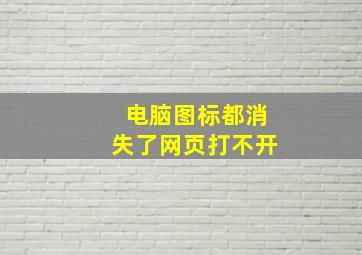 电脑图标都消失了网页打不开